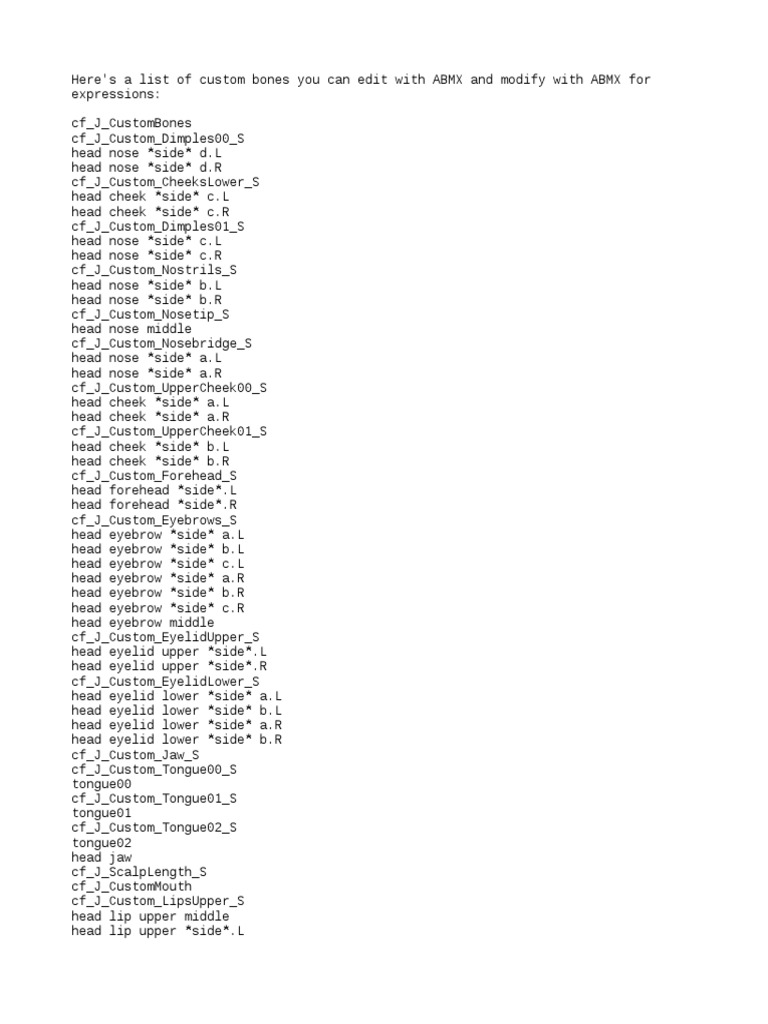 Here's a list of custom bones you can edit with ABMX and modify with ABMX for expressions:

cf_J_CustomBones
cf_J_Custom_Dimples00_S
head nose *side* d.L
head nose *side* d.R
cf_J_Custom_CheeksLower_S
head cheek *side* c.L
head cheek *side* c.R
cf_J_Custom_Dimples01_S
head nose *side* c.L
head nose *side* c.R
cf_J_Custom_Nostrils_S
head nose *side* b.L
head nose *side* b.R
cf_J_Custom_Nosetip_S
head nose middle
cf_J_Custom_Nosebridge_S
head nose *side* a.L
head nose *side* a.R
cf_J_Custom_UpperCheek00_S
head cheek *side* a.L
head cheek *side* a.R
cf_J_Custom_UpperCheek01_S
head cheek *side* b.L
head cheek *side* b.R
cf_J_Custom_Forehead_S
head forehead *side*.L
head forehead *side*.R
cf_J_Custom_Eyebrows_S
head eyebrow *side* a.L
head eyebrow *side* b.L
head eyebrow *side* c.L
head eyebrow *side* a.R
head eyebrow *side* b.R
head eyebrow *side* c.R
head eyebrow middle
cf_J_Custom_EyelidUpper_S
head eyelid upper *side*.L
head eyelid upper *side*.R
cf_J_Custom_EyelidLower_S
head eyelid lower *side* a.L
head eyelid lower *side* b.L
head eyelid lower *side* a.R
head eyelid lower *side* b.R
cf_J_Custom_Jaw_S
cf_J_Custom_Tongue00_S
tongue00
cf_J_Custom_Tongue01_S
tongue01
cf_J_Custom_Tongue02_S
tongue02
head jaw
cf_J_ScalpLength_S
cf_J_CustomMouth
cf_J_Custom_LipsUpper_S
head lip upper middle
head lip upper *side*.L